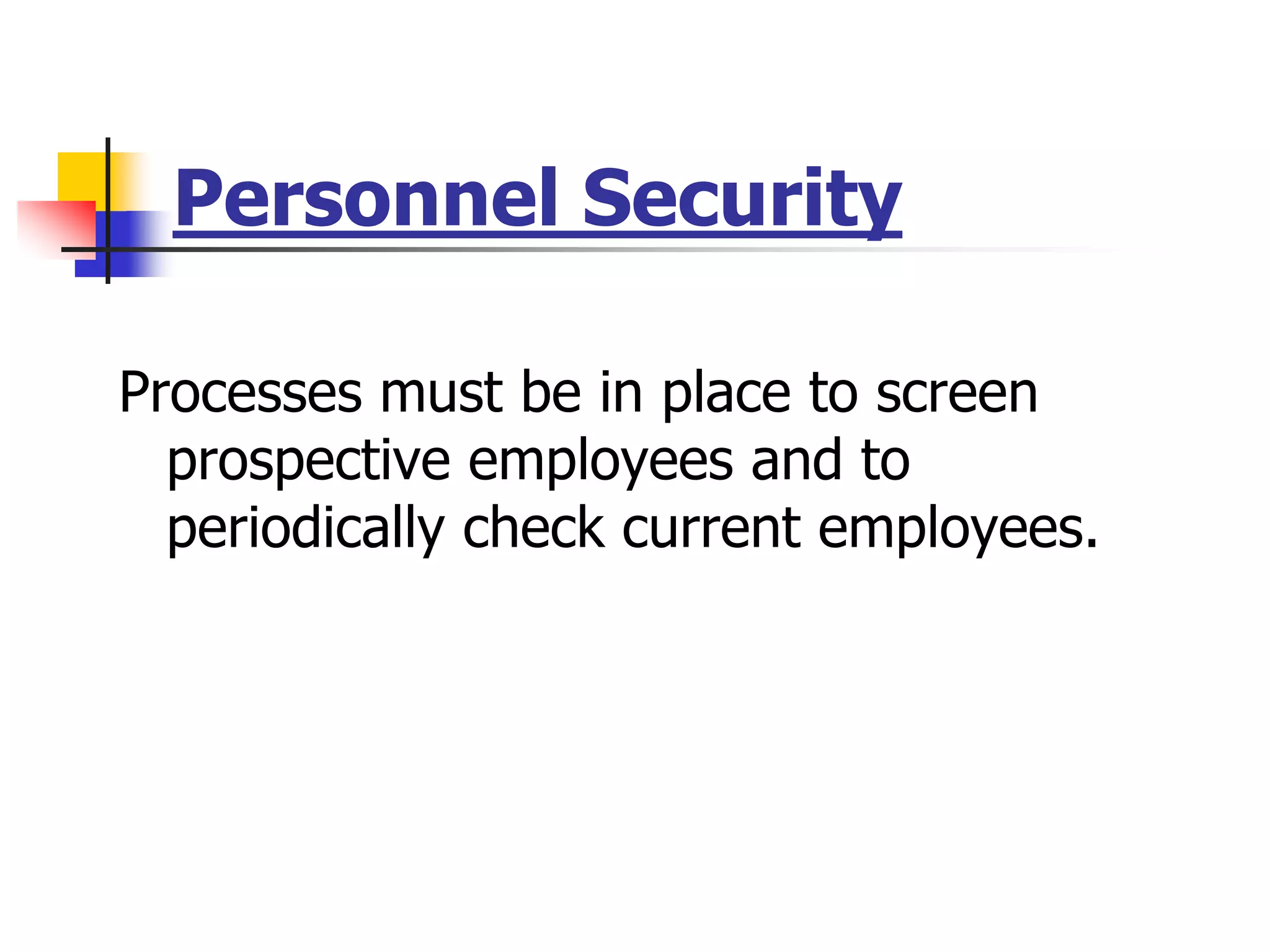 Personnel Security

Processes must be in place to screen prospective employees and to periodically check current employees.